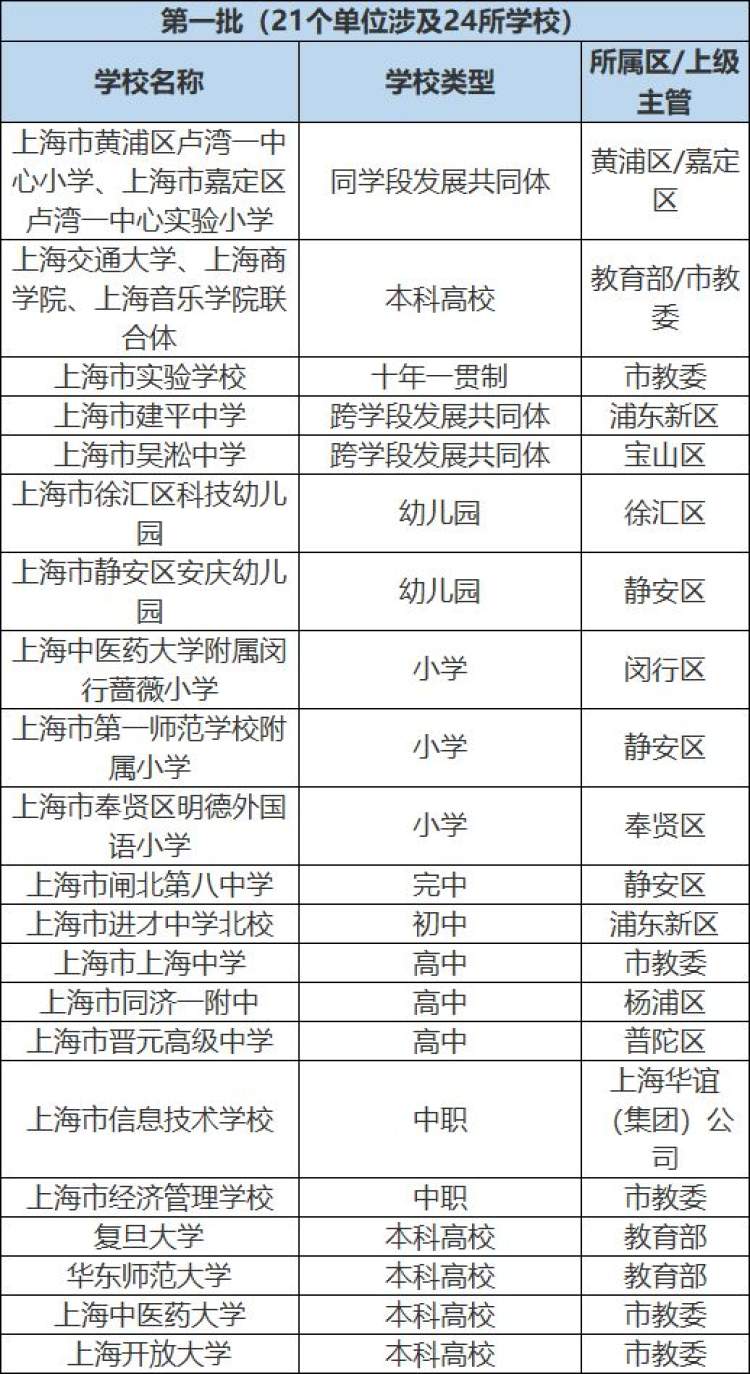 | 第一批（21个单位涉及24所学校） | | |
|---|---|---|
| 学校名称 | 学校类型 | 所属区/上级主管 |
| 上海市黄浦区卢湾一中心小学、上海市嘉定区卢湾一中心实验小学 | 同学段发展共同体 | 黄浦区/嘉定区 |
| 上海交通大学、上海商学院、上海音乐学院联合体 | 本科高校 | 教育部/市教委 |
| 上海市实验学校 | 十年一贯制 | 市教委 |
| 上海市建平中学 | 跨学段发展共同体 | 浦东新区 |
| 上海市吴淞中学 | 跨学段发展共同体 | 宝山区 |
| 上海市徐汇区科技幼儿园 | 幼儿园 | 徐汇区 |
| 上海市静安区安庆幼儿园 | 幼儿园 | 静安区 |
| 上海中医药大学附属闵行蔷薇小学 | 小学 | 闵行区 |
| 上海市第一师范学校附属小学 | 小学 | 静安区 |
| 上海市奉贤区明德外国语小学 | 小学 | 奉贤区 |
| 上海市闸北第八中学 | 完中 | 静安区 |
| 上海市进才中学北校 | 初中 | 浦东新区 |
| 上海市上海中学 | 高中 | 市教委 |
| 上海市同济一附中 | 高中 | 杨浦区 |
| 上海市晋元高级中学 | 高中 | 普陀区 |
| 上海市信息技术学校 | 中职 | 上海华谊(集团)公司 |
| 上海市经济管理学校 | 中职 | 市教委 |
| 复旦大学 | 本科高校 | 教育部 |
| 华东师范大学 | 本科高校 | 教育部 |
| 上海中医药大学 | 本科高校 | 市教委 |
| 上海开放大学 | 本科高校 | 市教委 |